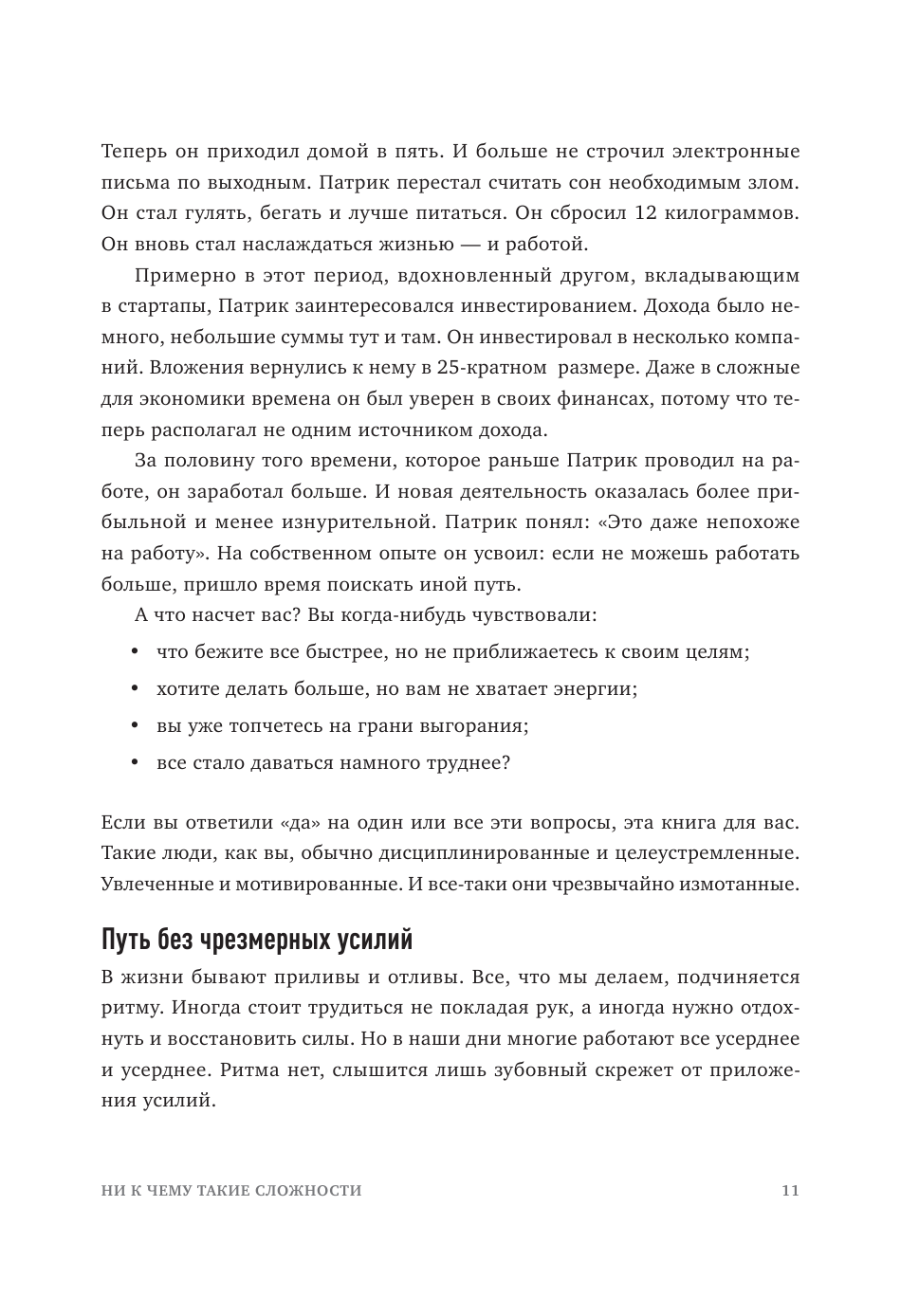 Теперь он приходил домой в пять. И больше не строчил электронные письма по выходным. Патрик перестал считать сон необходимым злом. Он стал гулять, бегать и лучше питаться. Он сбросил 12 килограммов. Он вновь стал наслаждаться жизнью — и работой.

Примерно в этот период, вдохновленный другом, вкладывающим в стартапы, Патрик заинтересовался инвестированием. Дохода было немного, небольшие суммы тут и там. Он инвестировал в несколько компаний. Вложения вернулись к нему в 25-кратном размере. Даже в сложные для экономики времена он был уверен в своих финансах, потому что теперь располагал не одним источником дохода.

За половину того времени, которое раньше Патрик проводил на работе, он заработал больше. И новая деятельность оказалась более прибыльной и менее изнурительной. Патрик понял: «Это даже непохоже на работу». На собственном опыте он усвоил: если не можешь работать больше, пришло время поискать иной путь.

А что насчет вас? Вы когда-нибудь чувствовали:

• что бежите все быстрее, но не приближаетесь к своим целям;
• хотите делать больше, но вам не хватает энергии;
• вы уже топчетесь на грани выгорания;
• все стало даваться намного труднее?

Если вы ответили «да» на один или все эти вопросы, эта книга для вас. Такие люди, как вы, обычно дисциплинированные и целеустремленные. Увлеченные и мотивированные. И все-таки они чрезвычайно измотанные.

Путь без чрезмерных усилий

В жизни бывают приливы и отливы. Все, что мы делаем, подчиняется ритму. Иногда стоит трудиться не покладая рук, а иногда нужно отдохнуть и восстановить силы. Но в наши дни многие работают все усерднее и усерднее. Ритма нет, слышится лишь зубовный скрежет от приложения усилий.

НИ К ЧЕМУ ТАКИЕ СЛОЖНОСТИ 11